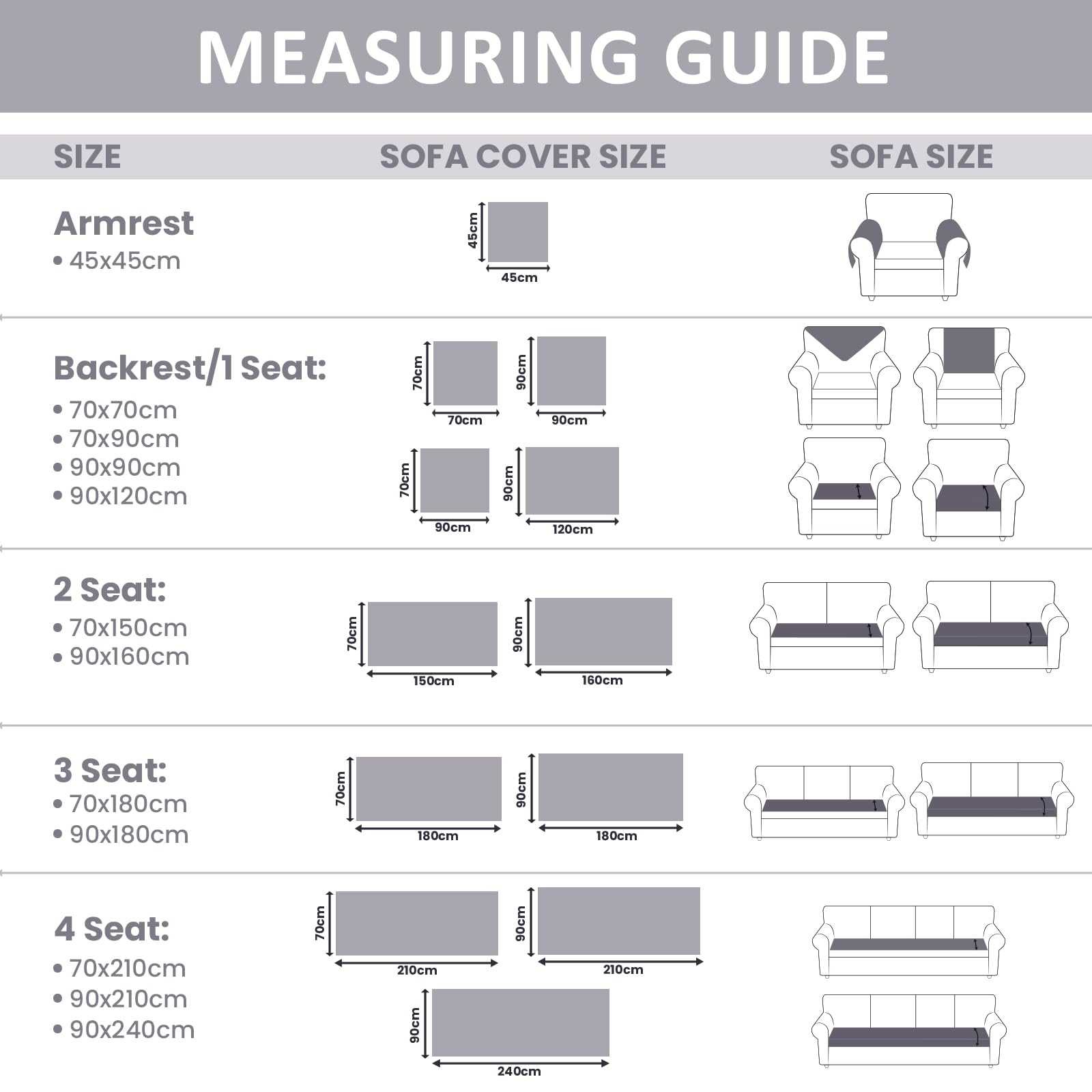 MEASURING GUIDE

SIZE

SOFA COVER SIZE

SOFA SIZE

Armrest
• 45x45cm

45cm
45cm

Backrest/1 Seat:
• 70x70cm
• 70x90cm
• 90x90cm
• 90x120cm

70cm
70cm
90cm
90cm
70cm
90cm
90cm
120cm

2 Seat:
• 70x150cm
• 90x160cm

70cm
150cm
90cm
160cm

3 Seat:
• 70x180cm
• 90x180cm

70cm
180cm
90cm
180cm

4 Seat:
• 70x210cm
• 90x210cm
• 90x240cm

70cm
210cm
90cm
210cm
90cm
240cm